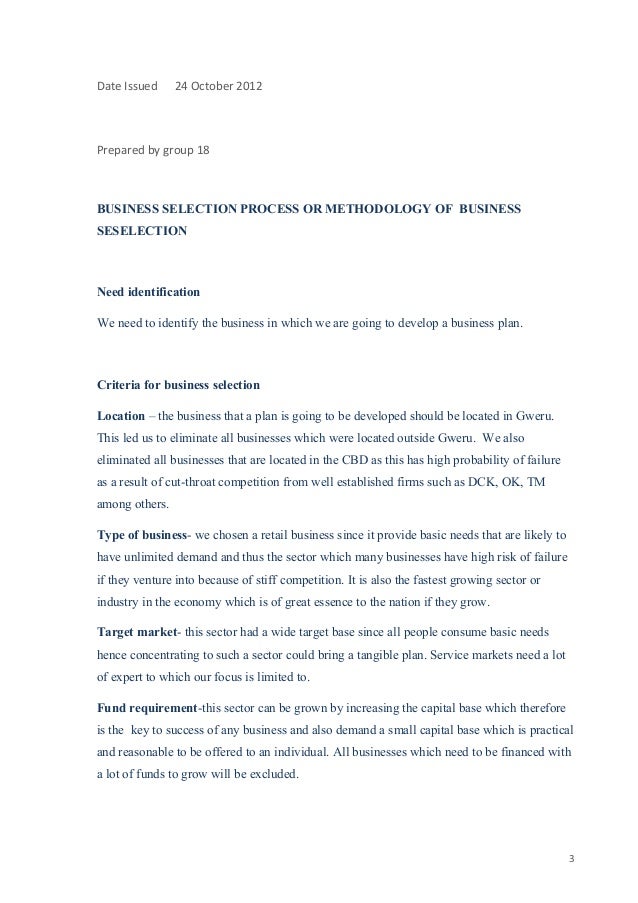 Date Issued 24 October 2012

Prepared by group 18

BUSINESS SELECTION PROCESS OR METHODOLOGY OF BUSINESS SESELECTION

Need identification

We need to identify the business in which we are going to develop a business plan.

Criteria for business selection

Location – the business that a plan is going to be developed should be located in Gweru. This led us to eliminate all businesses which were located outside Gweru. We also eliminated all businesses that are located in the CBD as this has high probability of failure as a result of cut-throat competition from well established firms such as DCK, OK, TM among others.

Type of business- we chosen a retail business since it provide basic needs that are likely to have unlimited demand and thus the sector which many businesses have high risk of failure if they venture into because of stiff competition. It is also the fastest growing sector or industry in the economy which is of great essence to the nation if they grow.

Target market- this sector had a wide target base since all people consume basic needs hence concentrating to such a sector could bring a tangible plan. Service markets need a lot of expert to which our focus is limited to.

Fund requirement-this sector can be grown by increasing the capital base which therefore is the key to success of any business and also demand a small capital base which is practical and reasonable to be offered to an individual. All businesses which need to be financed with a lot of funds to grow will be excluded.

3